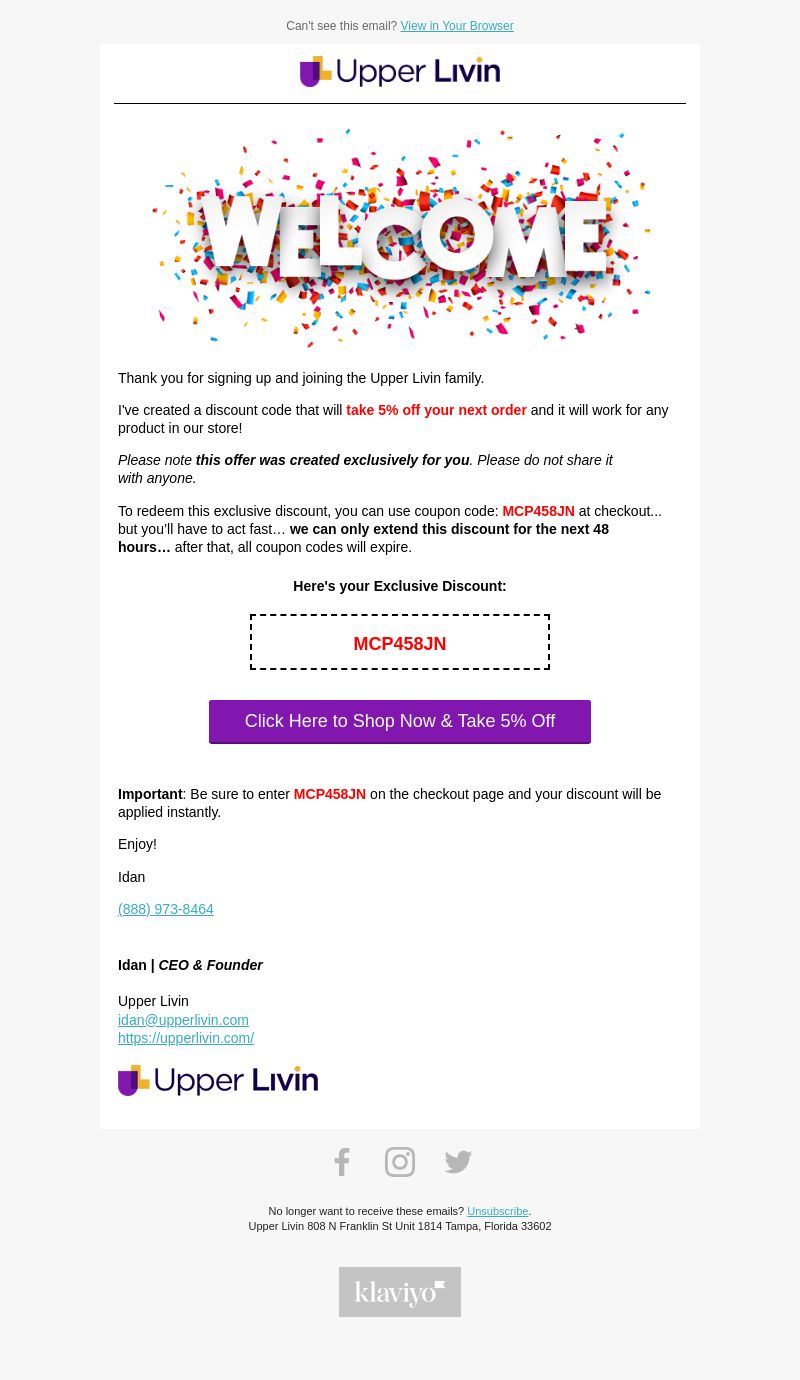 Can't see this email? View in Your Browser

Upper Livin

WELCOME

Thank you for signing up and joining the Upper Livin family.

I've created a discount code that will take 5% off your next order and it will work for any product in our store!

Please note this offer was created exclusively for you. Please do not share it with anyone.

To redeem this exclusive discount, you can use coupon code: MCP458JN at checkout... but you'll have to act fast… we can only extend this discount for the next 48 hours… after that, all coupon codes will expire.

Here's your Exclusive Discount:

MCP458JN

Click Here to Shop Now & Take 5% Off

Important: Be sure to enter MCP458JN on the checkout page and your discount will be applied instantly.

Enjoy!

Idan

(888) 973-8464

Idan | CEO & Founder

Upper Livin
idan@upperlivin.com
https://upperlivin.com/

Upper Livin

No longer want to receive these emails? Unsubscribe.
Upper Livin 808 N Franklin St Unit 1814 Tampa, Florida 33602

klaviyo